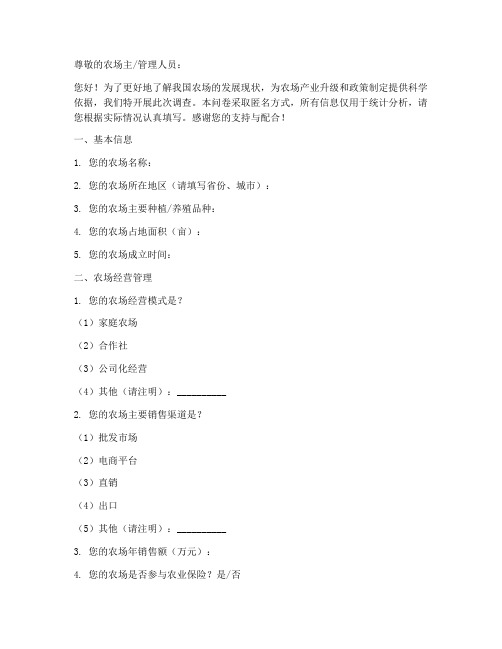 尊敬的农场主/管理人员：

您好！为了更好地了解我国农场的发展现状，为农场产业升级和政策制定提供科学依据，我们特开展此次调查。本问卷采取匿名方式，所有信息仅用于统计分析，请您根据实际情况认真填写。感谢您的支持与配合！

一、基本信息

1. 您的农场名称：

2. 您的农场所在地区（请填写省份、城市）：

3. 您的农场主要种植/养殖品种：

4. 您的农场占地面积（亩）：

5. 您的农场成立时间：

二、农场经营管理

1. 您的农场经营模式是？

（1）家庭农场

（2）合作社

（3）公司化经营

（4）其他（请注明）：__________

2. 您的农场主要销售渠道是？

（1）批发市场

（2）电商平台

（3）直销

（4）出口

（5）其他（请注明）：__________

3. 您的农场年销售额（万元）：

4. 您的农场是否参与农业保险？是/否